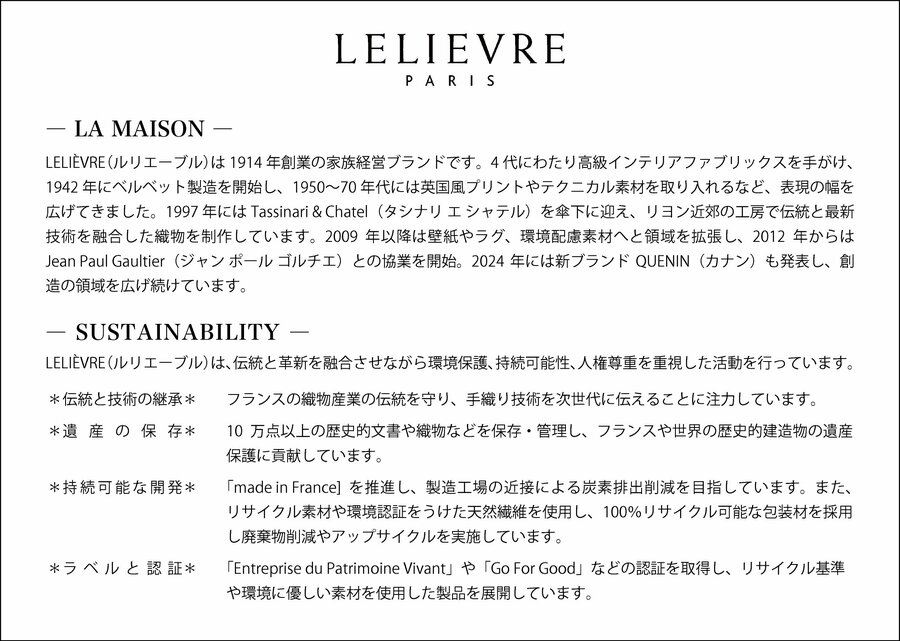 LELIEVRE
PARIS

— LA MAISON —

LELIÈVRE（ルリエーブル）は 1914 年創業の家族経営ブランドです。4 代にわたり高級インテリアファブリックスを手がけ、1942 年にベルベット製造を開始し、1950〜70 年代には英国風プリントやテクニカル素材を取り入れるなど、表現の幅を広げてきました。1997 年には Tassinari & Chatel（タシナリ エ シャテル）を傘下に迎え、リヨン近郊の工房で伝統と最新技術を融合した織物を制作しています。2009 年以降は壁紙やラグ、環境配慮素材へと領域を拡張し、2012 年からは Jean Paul Gaultier（ジャン ポール ゴルチエ）との協業を開始。2024 年には新ブランド QUENIN（カナン）も発表し、創造の領域を広げ続けています。

— SUSTAINABILITY —

LELIÈVRE（ルリエーブル）は、伝統と革新を融合させながら環境保護、持続可能性、人権尊重を重視した活動を行っています。

＊伝統と技術の継承＊　フランスの織物産業の伝統を守り、手織り技術を次世代に伝えることに注力しています。

＊遺 産 の 保 存＊　10 万点以上の歴史的文書や織物などを保存・管理し、フランスや世界の歴史的建造物の遺産保護に貢献しています。

＊持続可能な開発＊　「made in France」を推進し、製造工場の近接による炭素排出削減を目指しています。また、リサイクル素材や環境認証をうけた天然繊維を使用し、100%リサイクル可能な包装材を採用し廃棄物削減やアップサイクルを実施しています。

＊ラ ベ ル と 認 証＊　「Entreprise du Patrimoine Vivant」や「Go For Good」などの認証を取得し、リサイクル基準や環境に優しい素材を使用した製品を展開しています。